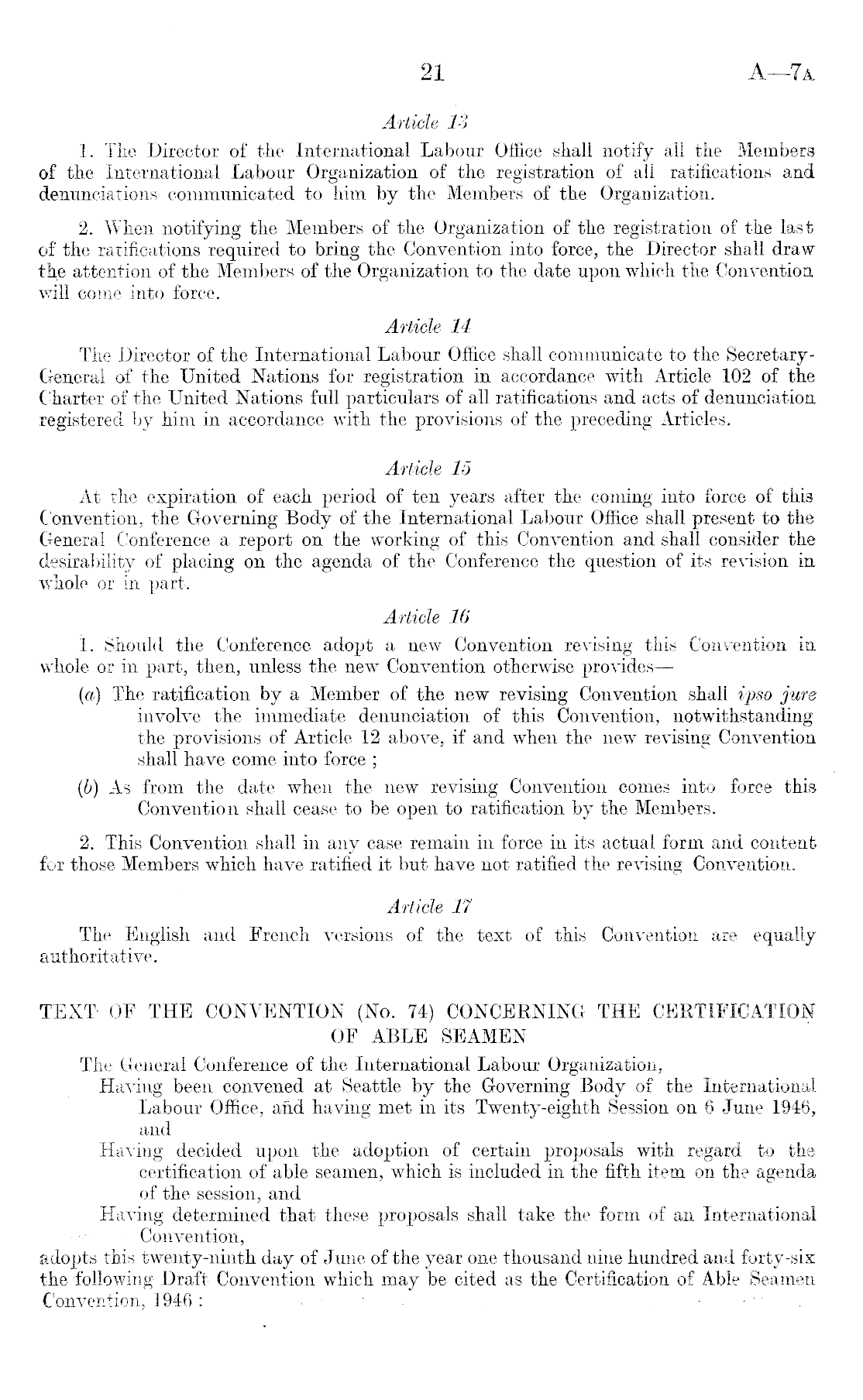 21 A—7A

Article 13

1. The Director of the International Labour Office shall notify all the Members of the International Labour Organization of the registration of all ratifications and denunciations communicated to him by the Members of the Organization.

2. When notifying the Members of the Organization of the registration of the last of the ratifications required to bring the Convention into force, the Director shall draw the attention of the Members of the Organization to the date upon which the Convention will come into force.

Article 14

The Director of the International Labour Office shall communicate to the Secretary-General of the United Nations for registration in accordance with Article 102 of the Charter of the United Nations full particulars of all ratifications and acts of denunciation registered by him in accordance with the provisions of the preceding Articles.

Article 15

At the expiration of each period of ten years after the coming into force of this Convention, the Governing Body of the International Labour Office shall present to the General Conference a report on the working of this Convention and shall consider the desirability of placing on the agenda of the Conference the question of its revision in whole or in part.

Article 16

1. Should the Conference adopt a new Convention revising this Convention in whole or in part, then, unless the new Convention otherwise provides—

(a) The ratification by a Member of the new revising Convention shall ipso jure involve the immediate denunciation of this Convention, notwithstanding the provisions of Article 12 above, if and when the new revising Convention shall have come into force ;

(b) As from the date when the new revising Convention comes into force this Convention shall cease to be open to ratification by the Members.

2. This Convention shall in any case remain in force in its actual form and content for those Members which have ratified it but have not ratified the revising Convention.

Article 17

The English and French versions of the text of this Convention are equally authoritative.

TEXT OF THE CONVENTION (No. 74) CONCERNING THE CERTIFICATION OF ABLE SEAMEN

The General Conference of the International Labour Organization,

Having been convened at Seattle by the Governing Body of the International Labour Office, and having met in its Twenty-eighth Session on 6 June 1946, and

Having decided upon the adoption of certain proposals with regard to the certification of able seamen, which is included in the fifth item on the agenda of the session, and

Having determined that these proposals shall take the form of an International Convention,

adopts this twenty-ninth day of June of the year one thousand nine hundred and forty-six the following Draft Convention which may be cited as the Certification of Able Seamen Convention, 1946 :